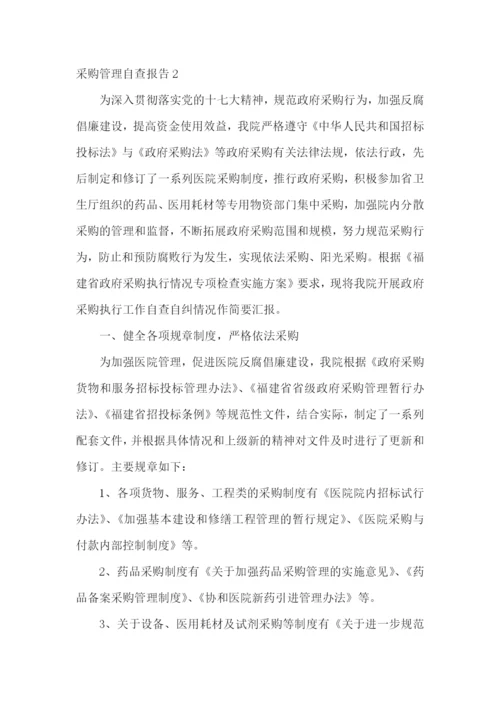 采购管理自查报告 2

为深入贯彻落实党的十七大精神，规范政府采购行为，加强反腐倡廉建设，提高资金使用效益，我院严格遵守《中华人民共和国招标投标法》与《政府采购法》等政府采购有关法律法规，依法行政，先后制定和修订了一系列医院采购制度，推行政府采购，积极参加省卫生厅组织的药品、医用耗材等专用物资部门集中采购，加强院内分散采购的管理和监督，不断拓展政府采购范围和规模，努力规范采购行为，防止和预防腐败行为发生，实现依法采购、阳光采购。根据《福建省政府采购执行情况专项检查实施方案》要求，现将我院开展政府采购执行工作自查自纠情况作简要汇报。

一、健全各项规章制度，严格依法采购

为加强医院管理，促进医院反腐倡廉建设，我院根据《政府采购货物和服务招标投标管理办法》、《福建省省级政府采购管理暂行办法》、《福建省招投标条例》等规范性文件，结合实际，制定了一系列配套文件，并根据具体情况和上级新的精神对文件及时进行了更新和修订。主要规章如下：

1、各项货物、服务、工程类的采购制度有《医院院内招标试行办法》、《加强基本建设和修缮工程管理的暂行规定》、《医院采购与付款内部控制制度》等。

2、药品采购制度有《关于加强药品采购管理的实施意见》、《药品备案采购管理制度》、《协和医院新药引进管理办法》等。

3、关于设备、医用耗材及试剂采购等制度有《关于进一步规范